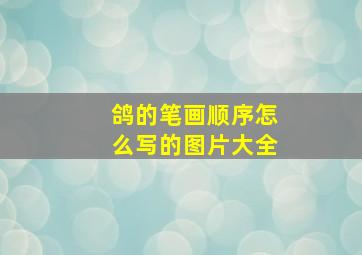 鸽的笔画顺序怎么写的图片大全